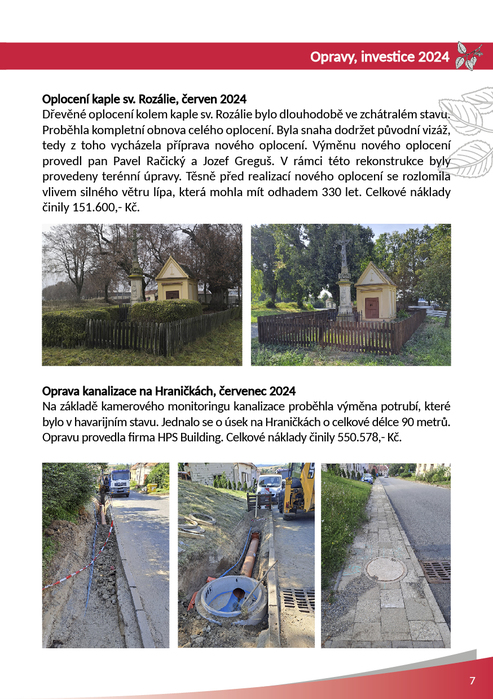 Opravy, investice 2024

Oplocení kaple sv. Rozálie, červen 2024
Dřevěné oplocení kolem kaple sv. Rozálie bylo dlouhodobě ve zchátralém stavu. Proběhla kompletní obnova celého oplocení. Byla snaha dodržet původní vizáž, tedy z toho vycházela příprava nového oplocení. Výměnu nového oplocení provedl pan Pavel Račický a Jozef Greguš. V rámci této rekonstrukce byly provedeny terénní úpravy. Těsně před realizací nového oplocení se rozlomila vlivem silného větru lípa, která mohla mít odhadem 330 let. Celkové náklady činily 151.600,- Kč.

Oprava kanalizace na Hraničkách, červenec 2024
Na základě kamerového monitoringu kanalizace proběhla výměna potrubí, které bylo v havarijním stavu. Jednalo se o úsek na Hraničkách o celkové délce 90 metrů. Opravu provedla firma HPS Building. Celkové náklady činily 550.578,- Kč.

7